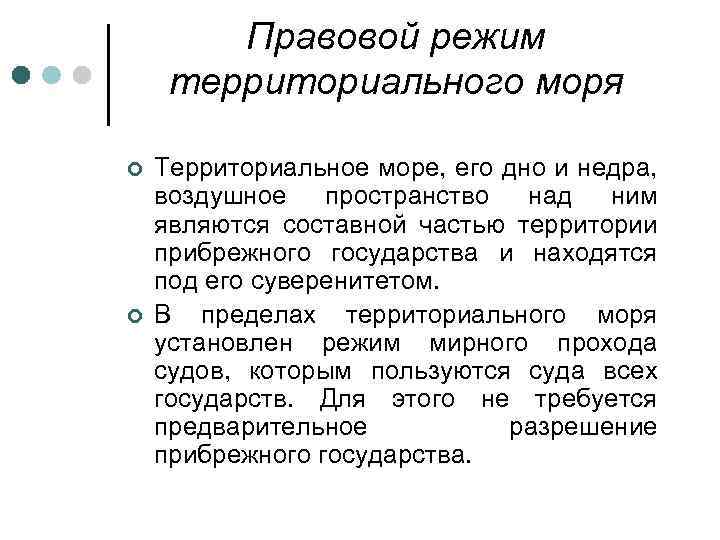 Правовой режим территориального моря

Территориальное море, его дно и недра, воздушное пространство над ним являются составной частью территории прибрежного государства и находятся под его суверенитетом.

В пределах территориального моря установлен режим мирного прохода судов, которым пользуются суда всех государств. Для этого не требуется предварительное разрешение прибрежного государства.